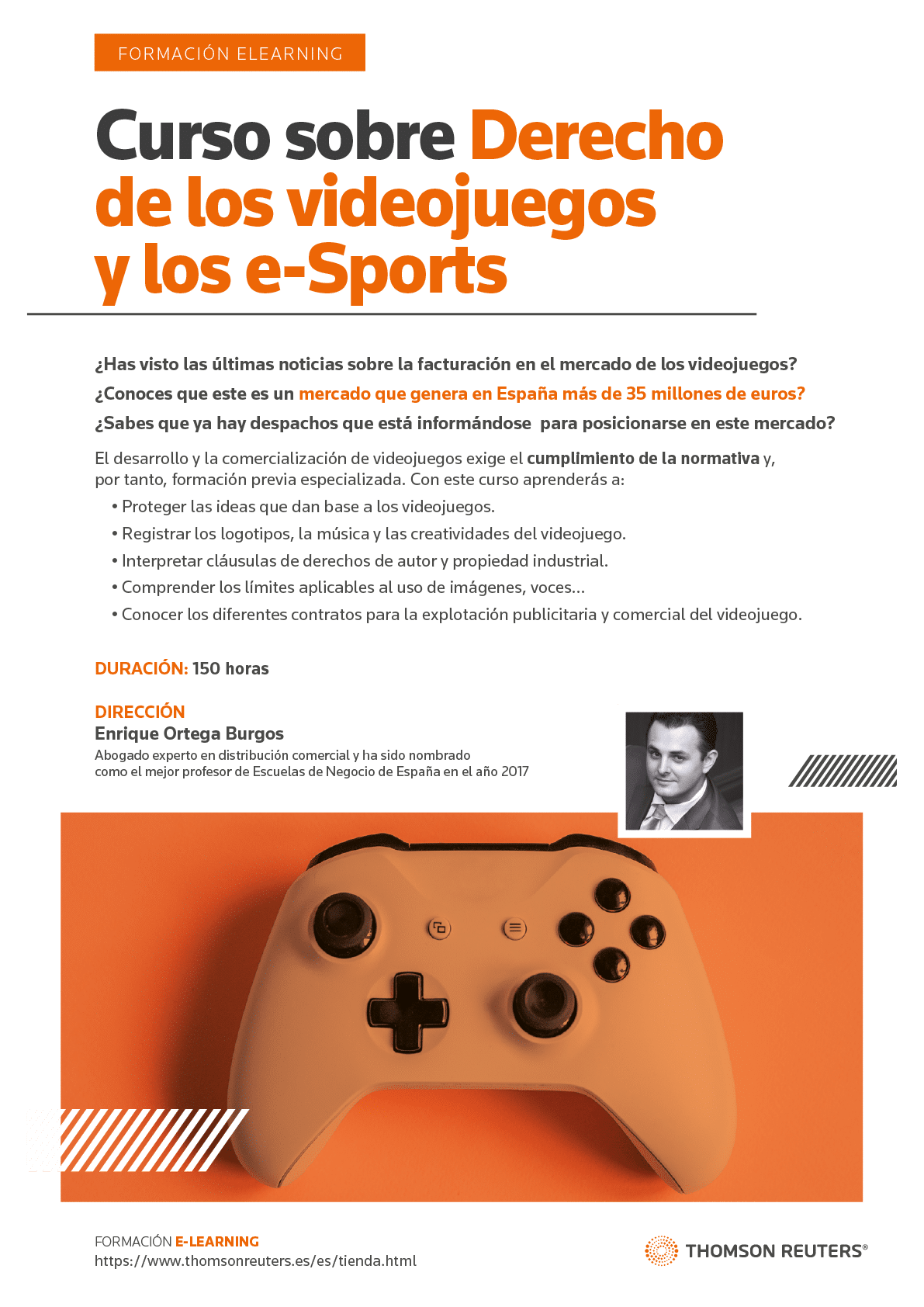 FORMACIÓN ELEARNING

Curso sobre Derecho de los videojuegos y los e-Sports

¿Has visto las últimas noticias sobre la facturación en el mercado de los videojuegos?

¿Conoces que este es un mercado que genera en España más de 35 millones de euros?

¿Sabes que ya hay despachos que está informándose para posicionarse en este mercado?

El desarrollo y la comercialización de videojuegos exige el cumplimiento de la normativa y, por tanto, formación previa especializada. Con este curso aprenderás a:

• Proteger las ideas que dan base a los videojuegos.
• Registrar los logotipos, la música y las creatividades del videojuego.
• Interpretar cláusulas de derechos de autor y propiedad industrial.
• Comprender los límites aplicables al uso de imágenes, voces...
• Conocer los diferentes contratos para la explotación publicitaria y comercial del videojuego.

DURACIÓN: 150 horas

DIRECCIÓN
Enrique Ortega Burgos
Abogado experto en distribución comercial y ha sido nombrado como el mejor profesor de Escuelas de Negocio de España en el año 2017

FORMACIÓN E-LEARNING
https://www.thomsonreuters.es/es/tienda.html

THOMSON REUTERS®